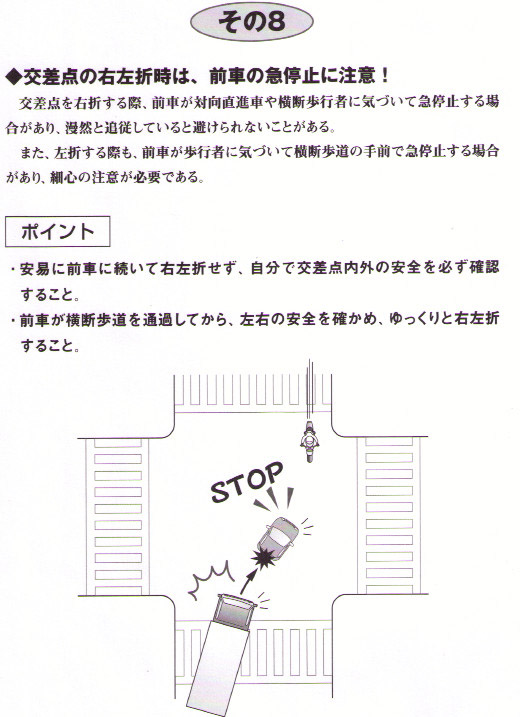 その8

◆交差点の右左折時は、前車の急停止に注意！

交差点を右折する際、前車が対向直進車や横断歩行者に気づいて急停止する場合があり、漫然と追従していると避けられないことがある。

また、左折する際も、前車が歩行者に気づいて横断歩道の手前で急停止する場合があり、細心の注意が必要である。

ポイント

・安易に前車に続いて右左折せず、自分で交差点内外の安全を必ず確認すること。
・前車が横断歩道を通過してから、左右の安全を確かめ、ゆっくりと右左折すること。

STOP